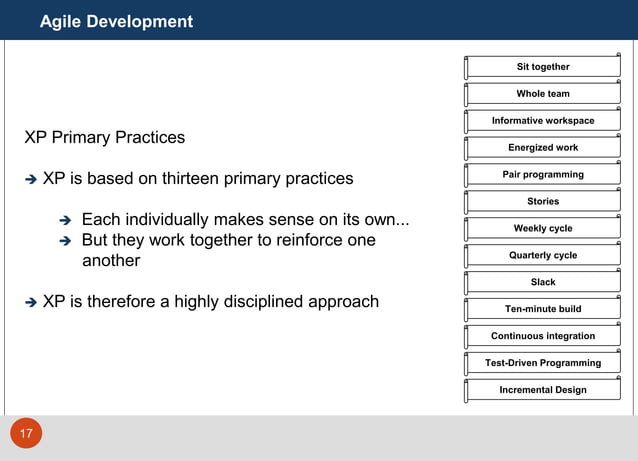 Agile Development

XP Primary Practices

➔ XP is based on thirteen primary practices

➔ Each individually makes sense on its own...
➔ But they work together to reinforce one another

➔ XP is therefore a highly disciplined approach

Sit together
Whole team
Informative workspace
Energized work
Pair programming
Stories
Weekly cycle
Quarterly cycle
Slack
Ten-minute build
Continuous integration
Test-Driven Programming
Incremental Design

17